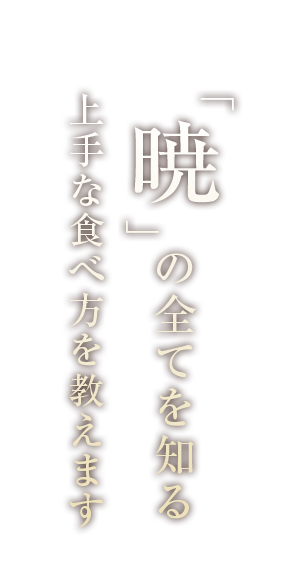 「暁」の全てを知る

上手な食べ方を教えます